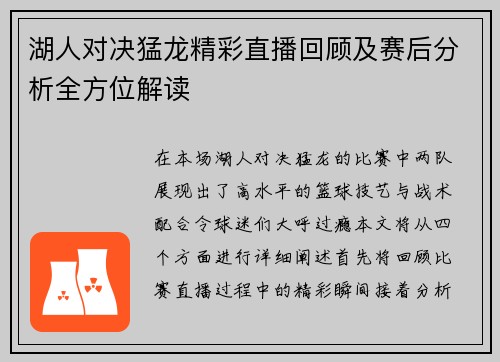 湖人对决猛龙精彩直播回顾及赛后分析全方位解读

在本场湖人对决猛龙的比赛中两队展现出了高水平的篮球技艺与战术配合令球迷们大呼过瘾本文将从四个方面进行详细阐述首先将回顾比赛直播过程中的精彩瞬间接着分析